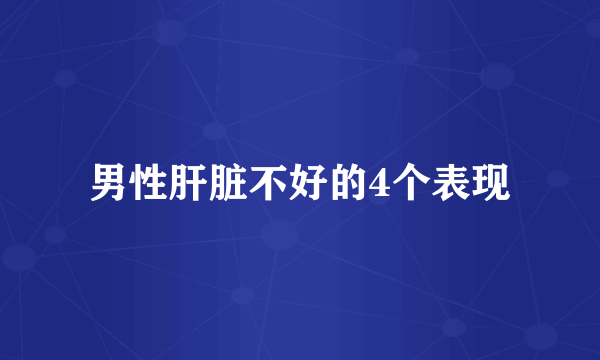 男性肝脏不好的4个表现